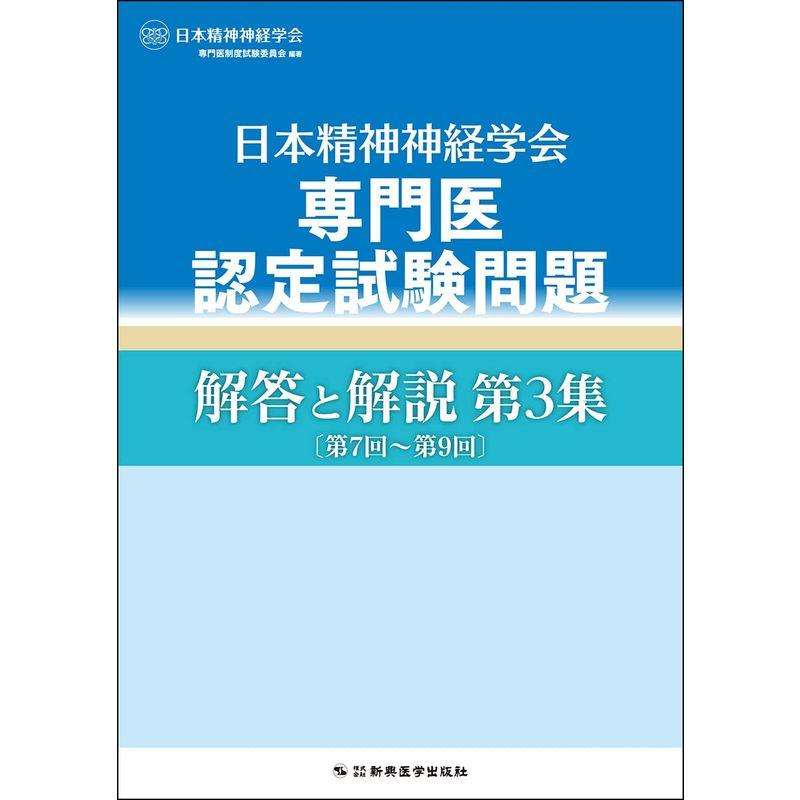 日本精神神経学会
専門医制度試験委員会 編著

日本精神神経学会
専門医
認定試験問題

解答と解説 第3集
〔第7回～第9回〕

株式会社 新興医学出版社